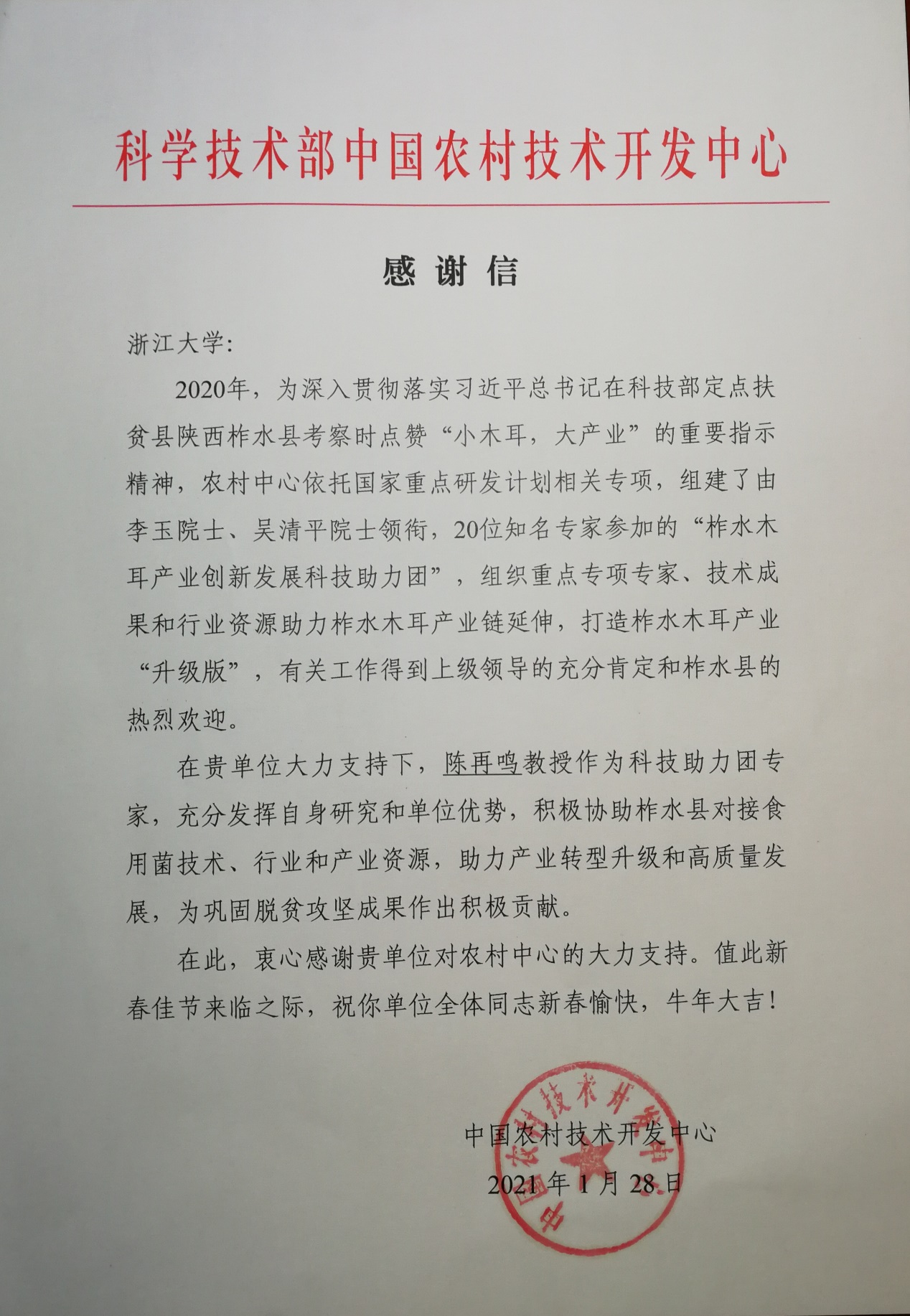 科学技术部中国农村技术开发中心

感谢信

浙江大学：

2020年，为深入贯彻落实习近平总书记在科技部定点扶贫县陕西柞水县考察时点赞“小木耳，大产业”的重要指示精神，农村中心依托国家重点研发计划相关专项，组建了由李玉院士、吴清平院士领衔，20位知名专家参加的“柞水木耳产业创新发展科技助力团”，组织重点专项专家、技术成果和行业资源助力柞水木耳产业链延伸，打造柞水木耳产业“升级版”，有关工作得到上级领导的充分肯定和柞水县的热烈欢迎。

在贵单位大力支持下，陈再鸣教授作为科技助力团专家，充分发挥自身研究和单位优势，积极协助柞水县对接食用菌技术、行业和产业资源，助力产业转型升级和高质量发展，为巩固脱贫攻坚成果作出积极贡献。

在此，衷心感谢贵单位对农村中心的大力支持。值此新春佳节来临之际，祝你单位全体同志新春愉快，牛年大吉！

中国农村技术开发中心
2021年1月28日

中国农村技术开发中心